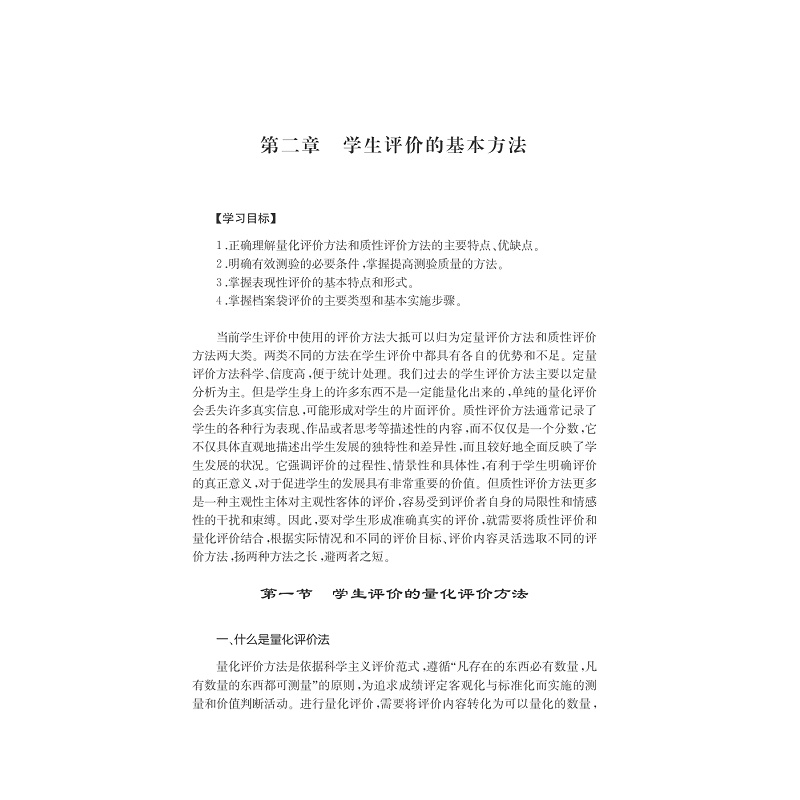 第二章　学生评价的基本方法

【学习目标】

1.正确理解量化评价方法和质性评价方法的主要特点、优缺点。
2.明确有效测验的必要条件，掌握提高测验质量的方法。
3.掌握表现性评价的基本特点和形式。
4.掌握档案袋评价的主要类型和基本实施步骤。

当前学生评价中使用的评价方法大抵可以归为定量评价方法和质性评价方法两大类。两类不同的方法在学生评价中都具有各自的优势和不足。定量评价方法科学、信度高，便于统计处理。我们过去的学生评价方法主要以定量分析为主。但是学生身上的许多东西不是一定能量化出来的，单纯的量化评价会丢失许多真实信息，可能形成对学生的片面评价。质性评价方法通常记录了学生的各种行为表现、作品或者思考等描述性的内容，而不仅仅是一个分数，它不仅具体直观地描述出学生发展的独特性和差异性，而且较好地全面反映了学生发展的状况。它强调评价的过程性、情景性和具体性，有利于学生明确评价的真正意义，对于促进学生的发展具有非常重要的价值。但质性评价方法更多是一种主观性主体对主观性客体的评价，容易受到评价者自身的局限性和情感性的干扰和束缚。因此，要对学生形成准确真实的评价，就需要将质性评价和量化评价结合，根据实际情况和不同的评价目标、评价内容灵活选取不同的评价方法，扬两种方法之长，避两者之短。

第一节　学生评价的量化评价方法

一、什么是量化评价法

量化评价方法是依据科学主义评价范式，遵循“凡存在的东西必有数量，凡有数量的东西都可测量”的原则，为追求成绩评定客观化与标准化而实施的测量和价值判断活动。进行量化评价，需要将评价内容转化为可以量化的数量，